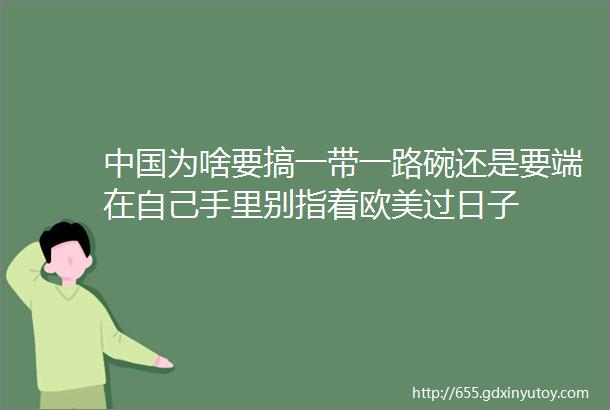 中国为啥要搞一带一路碗还是要端在自己手里别指着欧美过日子

http://655.gdxinyutoy.com